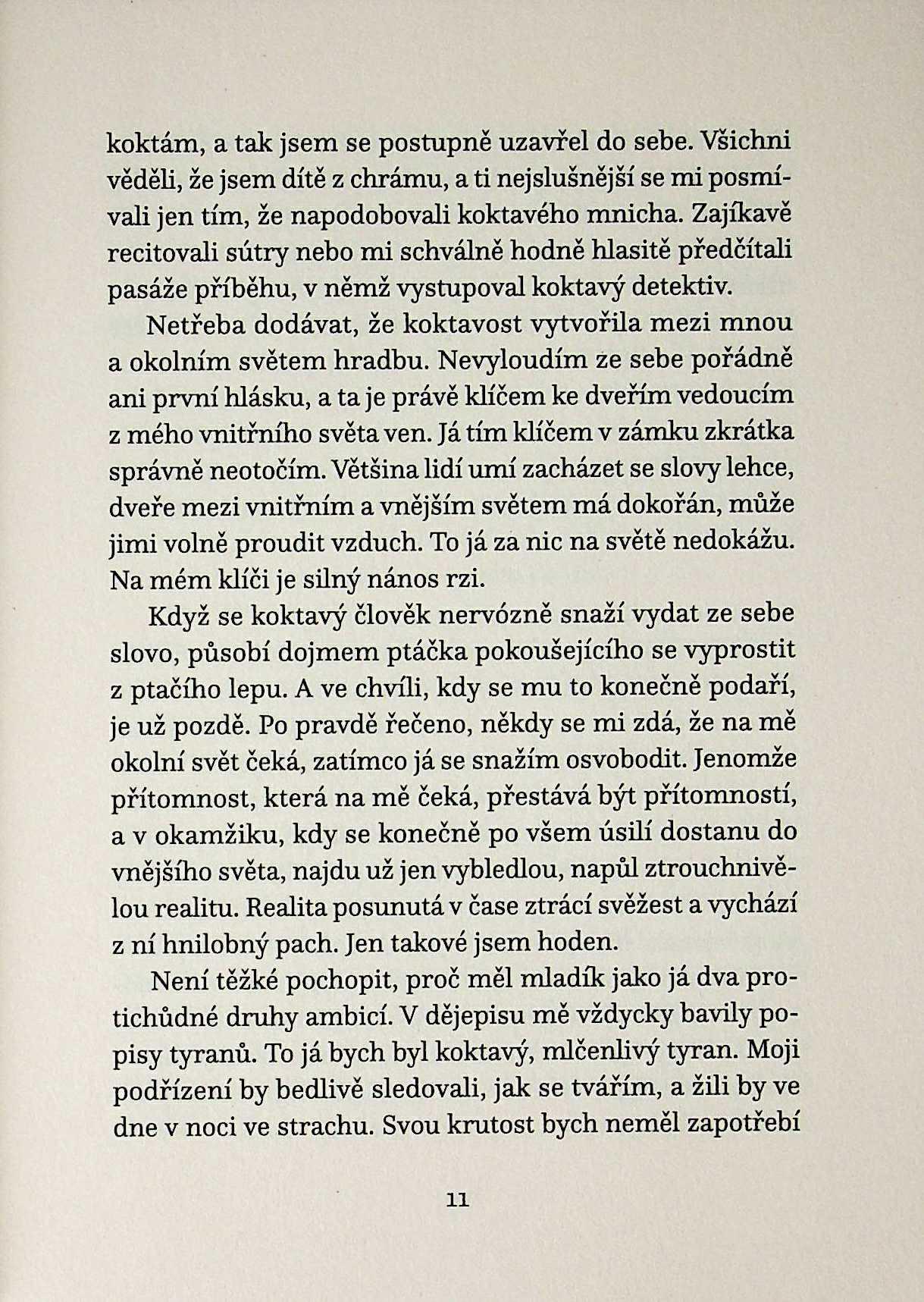 koktám, a tak jsem se postupně uzavřel do sebe. Všichni věděli, že jsem dítě z chrámu, a ti nejslušnější se mi posmívali jen tím, že napodobovali koktavého mnicha. Zajíkavě recitovali sútry nebo mi schválně hodně hlasitě předčítali pasáže příběhu, v němž vystupoval koktavý detektiv.

Netřeba dodávat, že koktavost vytvořila mezi mnou a okolním světem hradbu. Nevyloudím ze sebe pořádně ani první hlásku, a ta je právě klíčem ke dveřím vedoucím z mého vnitřního světa ven. Já tím klíčem v zámku zkrátka správně neotočím. Většina lidí umí zacházet se slovy lehce, dveře mezi vnitřním a vnějším světem má dokořán, může jimi volně proudit vzduch. To já za nic na světě nedokážu. Na mém klíči je silný nános rzi.

Když se koktavý člověk nervózně snaží vydat ze sebe slovo, působí dojmem ptáčka pokoušejícího se vyprostit z ptačího lepu. A ve chvíli, kdy se mu to konečně podaří, je už pozdě. Po pravdě řečeno, někdy se mi zdá, že na mě okolní svět čeká, zatímco já se snažím osvobodit. Jenomže přítomnost, která na mě čeká, přestává být přítomností, a v okamžiku, kdy se konečně po všem úsilí dostanu do vnějšího světa, najdu už jen vybledlou, napůl ztrouchnivělou realitu. Realita posunutá v čase ztrácí svěžest a vychází z ní hnilobný pach. Jen takové jsem hoden.

Není těžké pochopit, proč měl mladík jako já dva protichůdné druhy ambicí. V dějepisu mě vždycky bavily popisy tyranů. To já bych byl koktavý, mlčenlivý tyran. Moji podřízení by bedlivě sledovali, jak se tvářím, a žili by ve dne v noci ve strachu. Svou krutost bych neměl zapotřebí

11